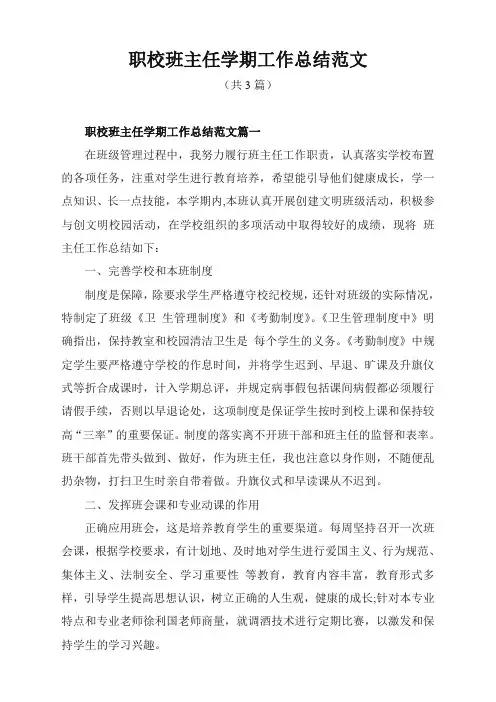 职校班主任学期工作总结范文

（共 3 篇）

职校班主任学期工作总结范文篇一

在班级管理过程中，我努力履行班主任工作职责，认真落实学校布置的各项任务，注重对学生进行教育培养，希望能引导他们健康成长，学一点知识、长一点技能，本学期内,本班认真开展创建文明班级活动，积极参与创文明校园活动，在学校组织的多项活动中取得较好的成绩，现将 班主任工作总结如下：

一、完善学校和本班制度

制度是保障，除要求学生严格遵守校纪校规，还针对班级的实际情况，特制定了班级《卫 生管理制度》和《考勤制度》。《卫生管理制度中》明确指出，保持教室和校园清洁卫生是 每个学生的义务。《考勤制度》中规定学生要严格遵守学校的作息时间，并将学生迟到、早退、旷课及升旗仪式等折合成课时，计入学期总评，并规定病事假包括课间病假都必须履行请假手续，否则以早退论处，这项制度是保证学生按时到校上课和保持较高“三率”的重要保证。制度的落实离不开班干部和班主任的监督和表率。班干部首先带头做到、做好，作为班主任，我也注意以身作则，不随便乱扔杂物，打扫卫生时亲自带着做。升旗仪式和早读课从不迟到。

二、发挥班会课和专业动课的作用

正确应用班会，这是培养教育学生的重要渠道。每周坚持召开一次班会课，根据学校要求，有计划地、及时地对学生进行爱国主义、行为规范、集体主义、法制安全、学习重要性 等教育，教育内容丰富，教育形式多样，引导学生提高思想认识，树立正确的人生观，健康的成长;针对本专业特点和专业老师徐利国老师商量，就调酒技术进行定期比赛，以激发和保持学生的学习兴趣。